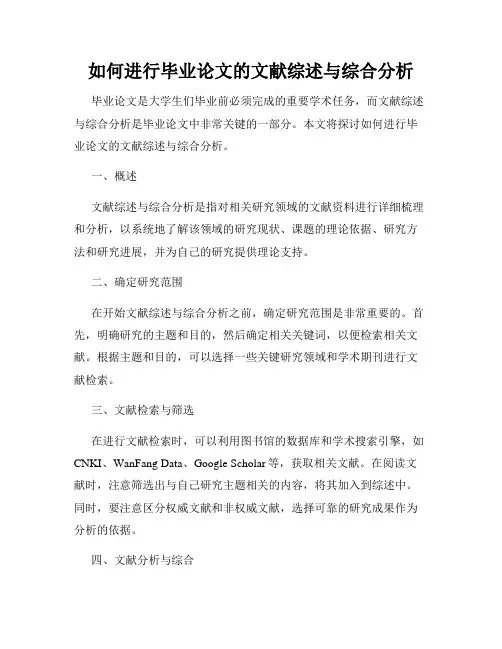 如何进行毕业论文的文献综述与综合分析

毕业论文是大学生们毕业前必须完成的重要学术任务，而文献综述与综合分析是毕业论文中非常关键的一部分。本文将探讨如何进行毕业论文的文献综述与综合分析。

一、概述

文献综述与综合分析是指对相关研究领域的文献资料进行详细梳理和分析，以系统地了解该领域的研究现状、课题的理论依据、研究方法和研究进展，并为自己的研究提供理论支持。

二、确定研究范围

在开始文献综述与综合分析之前，确定研究范围是非常重要的。首先，明确研究的主题和目的，然后确定相关关键词，以便检索相关文献。根据主题和目的，可以选择一些关键研究领域和学术期刊进行文献检索。

三、文献检索与筛选

在进行文献检索时，可以利用图书馆的数据库和学术搜索引擎，如CNKI、WanFang Data、Google Scholar等，获取相关文献。在阅读文献时，注意筛选出与自己研究主题相关的内容，将其加入到综述中。同时，要注意区分权威文献和非权威文献，选择可靠的研究成果作为分析的依据。

四、文献分析与综合